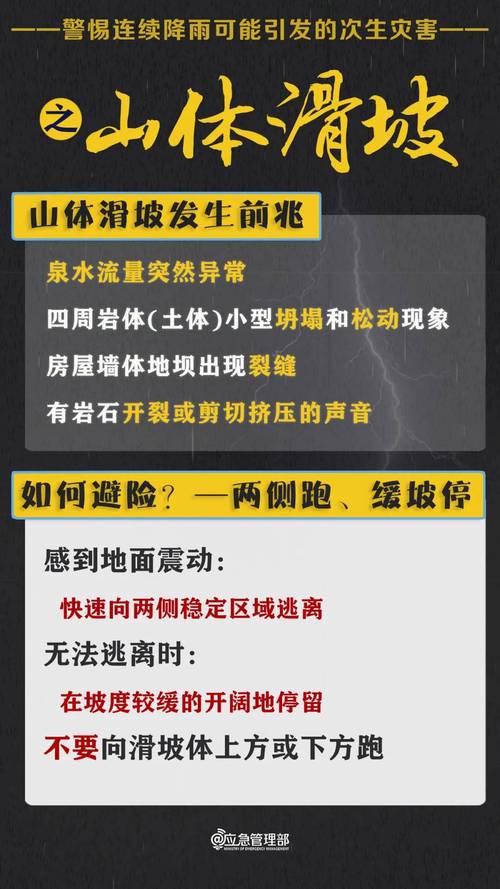 ——警惕连续降雨可能引发的次生灾害——

之 山体滑坡

山体滑坡发生前兆

泉水流量突然异常

四周岩体(土体)小型坍塌和松动现象

房屋墙体地坝出现裂缝

有岩石开裂或剪切挤压的声音

如何避险？—两侧跑、缓坡停

感到地面震动：

快速向两侧稳定区域逃离

无法逃离时：

在坡度较缓的开阔地停留

不要向滑坡体上方或下方跑

@应急管理部
MINISTRY OF EMERGENCY MANAGEMENT